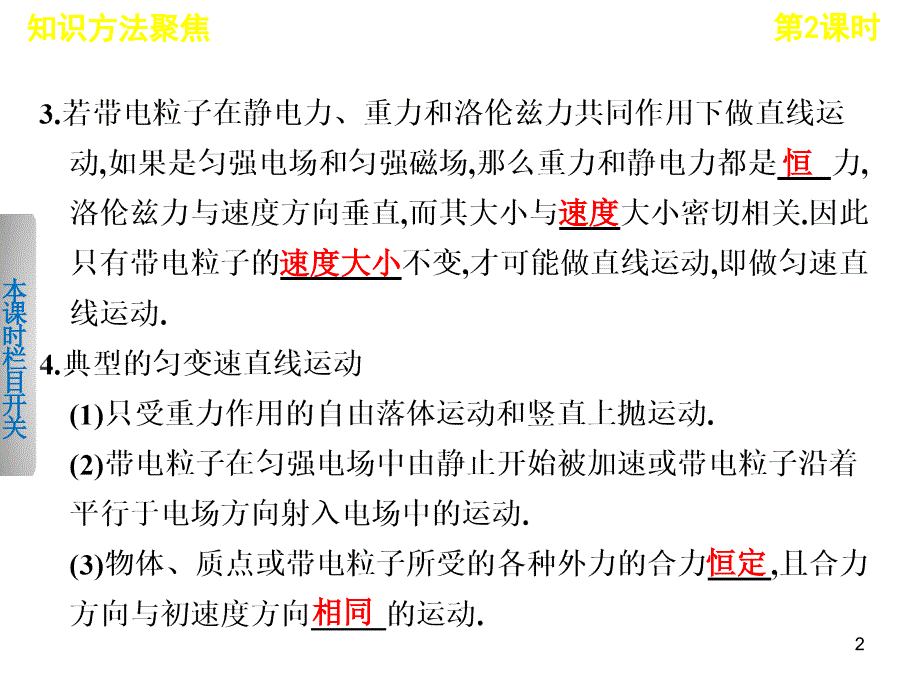 知识方法聚焦

第2课时

本课时栏目开关

3.若带电粒子在静电力、重力和洛伦兹力共同作用下做直线运动,如果是匀强电场和匀强磁场,那么重力和静电力都是恒力,洛伦兹力与速度方向垂直,而其大小与速度大小密切相关.因此只有带电粒子的速度大小不变,才可能做直线运动,即做匀速直线运动.

4.典型的匀变速直线运动

(1)只受重力作用的自由落体运动和竖直上抛运动.

(2)带电粒子在匀强电场中由静止开始被加速或带电粒子沿着平行于电场方向射入电场中的运动.

(3)物体、质点或带电粒子所受的各种外力的合力恒定,且合力方向与初速度方向相同的运动.

2